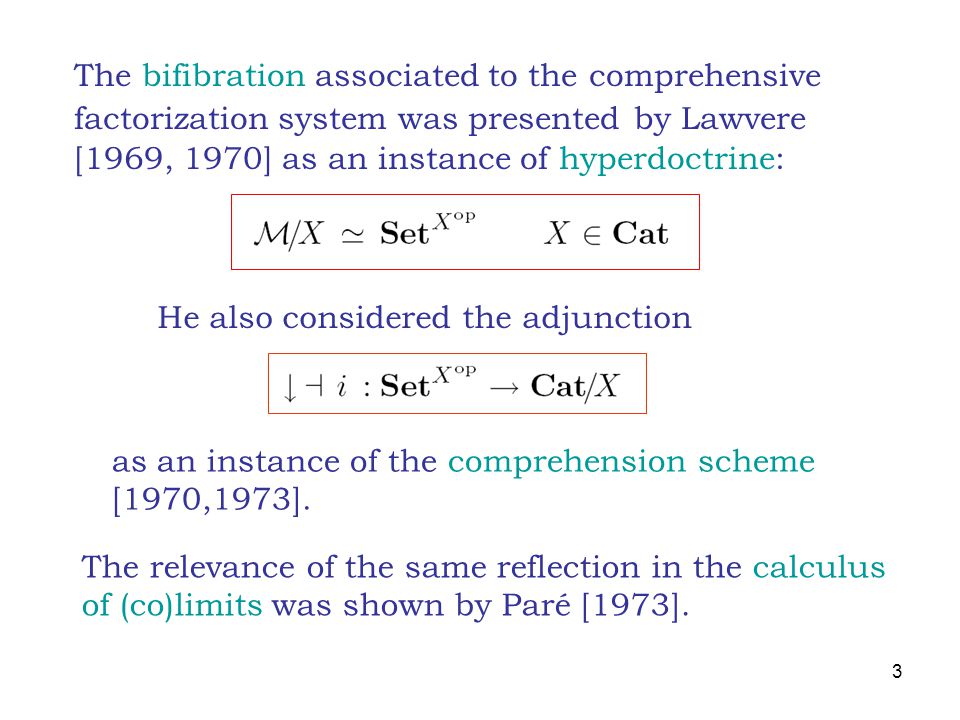 The bifibration associated to the comprehensive factorization system was presented by Lawvere [1969, 1970] as an instance of hyperdoctrine:

$\mathcal{M}/X \simeq \mathbf{Set}^{X^{\mathrm{op}}} \qquad X \in \mathbf{Cat}$

He also considered the adjunction

$\downarrow \dashv i : \mathbf{Set}^{X^{\mathrm{op}}} \to \mathbf{Cat}/X$

as an instance of the comprehension scheme [1970,1973].

The relevance of the same reflection in the calculus of (co)limits was shown by Paré [1973].

3